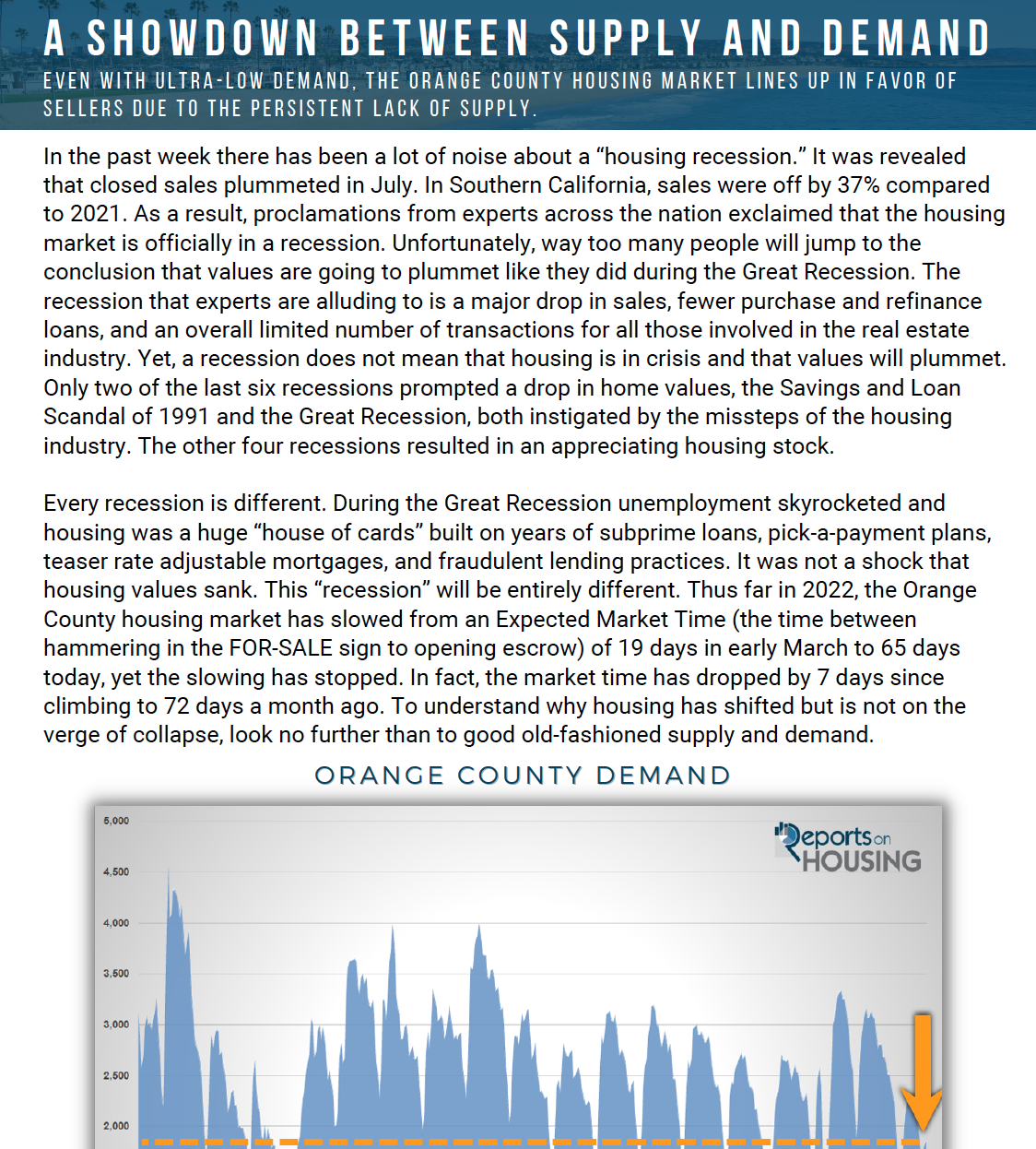 A SHOWDOWN BETWEEN SUPPLY AND DEMAND

EVEN WITH ULTRA-LOW DEMAND, THE ORANGE COUNTY HOUSING MARKET LINES UP IN FAVOR OF SELLERS DUE TO THE PERSISTENT LACK OF SUPPLY.

In the past week there has been a lot of noise about a “housing recession.” It was revealed that closed sales plummeted in July. In Southern California, sales were off by 37% compared to 2021. As a result, proclamations from experts across the nation exclaimed that the housing market is officially in a recession. Unfortunately, way too many people will jump to the conclusion that values are going to plummet like they did during the Great Recession. The recession that experts are alluding to is a major drop in sales, fewer purchase and refinance loans, and an overall limited number of transactions for all those involved in the real estate industry. Yet, a recession does not mean that housing is in crisis and that values will plummet. Only two of the last six recessions prompted a drop in home values, the Savings and Loan Scandal of 1991 and the Great Recession, both instigated by the missteps of the housing industry. The other four recessions resulted in an appreciating housing stock.

Every recession is different. During the Great Recession unemployment skyrocketed and housing was a huge “house of cards” built on years of subprime loans, pick-a-payment plans, teaser rate adjustable mortgages, and fraudulent lending practices. It was not a shock that housing values sank. This “recession” will be entirely different. Thus far in 2022, the Orange County housing market has slowed from an Expected Market Time (the time between hammering in the FOR-SALE sign to opening escrow) of 19 days in early March to 65 days today, yet the slowing has stopped. In fact, the market time has dropped by 7 days since climbing to 72 days a month ago. To understand why housing has shifted but is not on the verge of collapse, look no further than to good old-fashioned supply and demand.

ORANGE COUNTY DEMAND

5,000
4,500
4,000
3,500
3,000
2,500
2,000

Reports on HOUSING